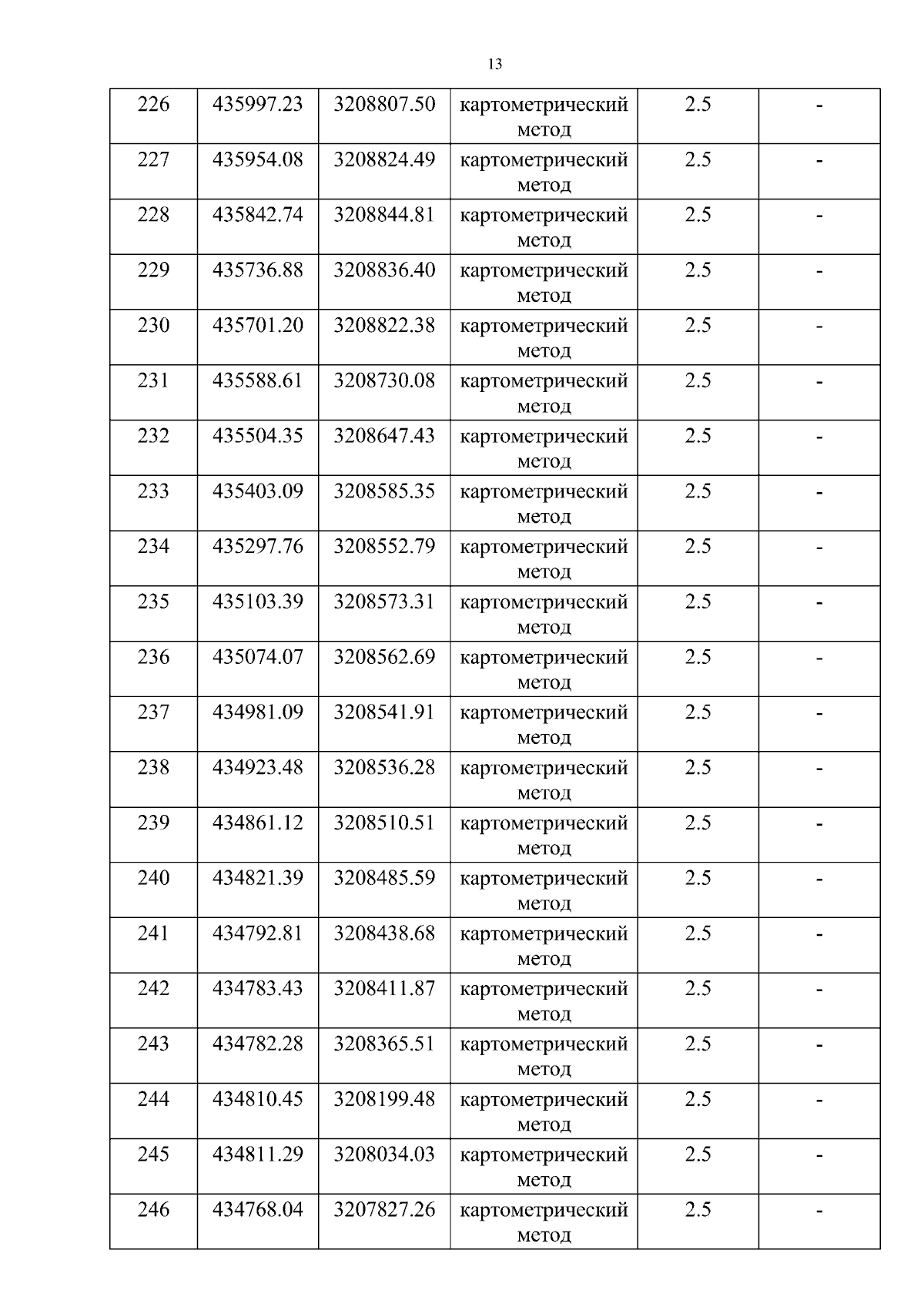 13

| 226 | 435997.23 | 3208807.50 | картометрический метод | 2.5 | - |
|---|---|---|---|---|---|
| 227 | 435954.08 | 3208824.49 | картометрический метод | 2.5 | - |
| 228 | 435842.74 | 3208844.81 | картометрический метод | 2.5 | - |
| 229 | 435736.88 | 3208836.40 | картометрический метод | 2.5 | - |
| 230 | 435701.20 | 3208822.38 | картометрический метод | 2.5 | - |
| 231 | 435588.61 | 3208730.08 | картометрический метод | 2.5 | - |
| 232 | 435504.35 | 3208647.43 | картометрический метод | 2.5 | - |
| 233 | 435403.09 | 3208585.35 | картометрический метод | 2.5 | - |
| 234 | 435297.76 | 3208552.79 | картометрический метод | 2.5 | - |
| 235 | 435103.39 | 3208573.31 | картометрический метод | 2.5 | - |
| 236 | 435074.07 | 3208562.69 | картометрический метод | 2.5 | - |
| 237 | 434981.09 | 3208541.91 | картометрический метод | 2.5 | - |
| 238 | 434923.48 | 3208536.28 | картометрический метод | 2.5 | - |
| 239 | 434861.12 | 3208510.51 | картометрический метод | 2.5 | - |
| 240 | 434821.39 | 3208485.59 | картометрический метод | 2.5 | - |
| 241 | 434792.81 | 3208438.68 | картометрический метод | 2.5 | - |
| 242 | 434783.43 | 3208411.87 | картометрический метод | 2.5 | - |
| 243 | 434782.28 | 3208365.51 | картометрический метод | 2.5 | - |
| 244 | 434810.45 | 3208199.48 | картометрический метод | 2.5 | - |
| 245 | 434811.29 | 3208034.03 | картометрический метод | 2.5 | - |
| 246 | 434768.04 | 3207827.26 | картометрический метод | 2.5 | - |